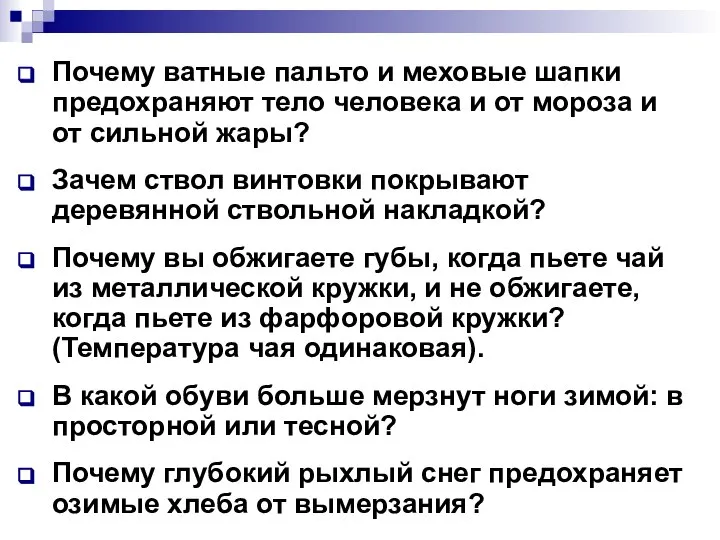 Почему ватные пальто и меховые шапки предохраняют тело человека и от мороза и от сильной жары?

Зачем ствол винтовки покрывают деревянной ствольной накладкой?

Почему вы обжигаете губы, когда пьете чай из металлической кружки, и не обжигаете, когда пьете из фарфоровой кружки? (Температура чая одинаковая).

В какой обуви больше мерзнут ноги зимой: в просторной или тесной?

Почему глубокий рыхлый снег предохраняет озимые хлеба от вымерзания?